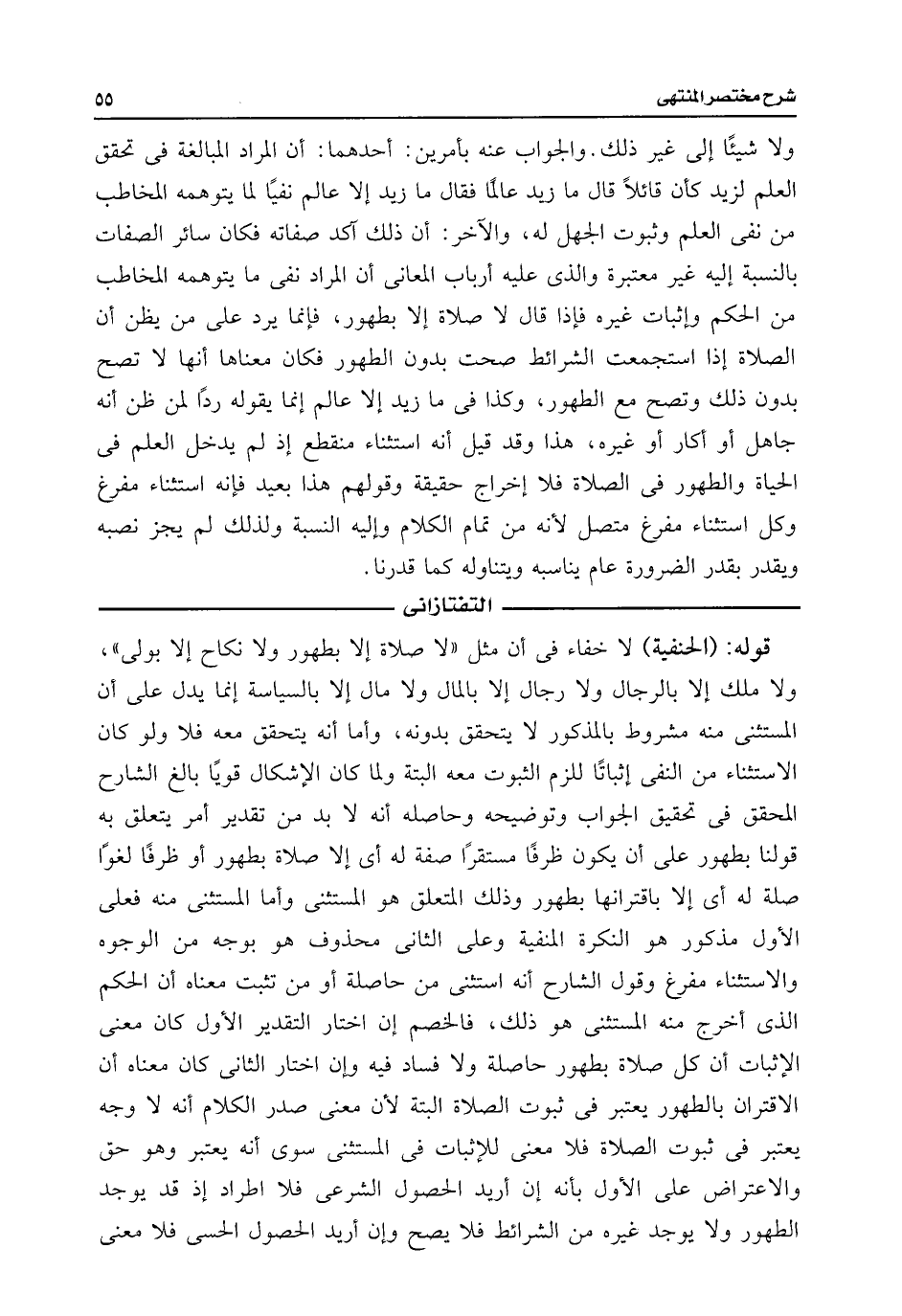 شرح مختصر المنتهى ٥٥

ولا شيئًا إلى غير ذلك. والجواب عنه بأمرين: أحدهما: أن المراد المبالغة فى تحقق العلم لزيد كأن قائلاً قال ما زيد عالمًا فقال ما زيد إلا عالم نفيًا لما يتوهمه المخاطب من نفى العلم وثبوت الجهل له، والآخر: أن ذلك آكد صفاته فكان سائر الصفات بالنسبة إليه غير معتبرة والذى عليه أرباب المعانى أن المراد نفى ما يتوهمه المخاطب من الحكم وإثبات غيره فإذا قال لا صلاة إلا بطهور، فإنما يرد على من يظن أن الصلاة إذا استجمعت الشرائط صحت بدون الطهور فكان معناها أنها لا تصح بدون ذلك وتصح مع الطهور، وكذا فى ما زيد إلا عالم إنما يقوله ردًا لمن ظن أنه جاهل أو أكار أو غيره، هذا وقد قيل أنه استثناء منقطع إذ لم يدخل العلم فى الحياة والطهور فى الصلاة فلا إخراج حقيقة وقولهم هذا بعيد فإنه استثناء مفرغ وكل استثناء مفرغ متصل لأنه من تمام الكلام وإليه النسبة ولذلك لم يجز نصبه ويقدر بقدر الضرورة عام يناسبه ويتناوله كما قدرنا.

التفتازانى

قوله: (الحنفية) لا خفاء فى أن مثل «لا صلاة إلا بطهور ولا نكاح إلا بولى»، ولا ملك إلا بالرجال ولا رجال إلا بالمال ولا مال إلا بالسياسة إنما يدل على أن المستثنى منه مشروط بالمذكور لا يتحقق بدونه، وأما أنه يتحقق معه فلا ولو كان الاستثناء من النفى إثباتًا للزم الثبوت معه البتة ولما كان الإشكال قويًا بالغ الشارح المحقق فى تحقيق الجواب وتوضيحه وحاصله أنه لا بد من تقدير أمر يتعلق به قولنا بطهور على أن يكون ظرفًا مستقرًا صفة له أى إلا صلاة بطهور أو ظرفًا لغوًا صلة له أى إلا باقترانها بطهور وذلك المتعلق هو المستثنى وأما المستثنى منه فعلى الأول مذكور هو النكرة المنفية وعلى الثانى محذوف هو بوجه من الوجوه والاستثناء مفرغ وقول الشارح أنه استثنى من حاصلة أو من تثبت معناه أن الحكم الذى أخرج منه المستثنى هو ذلك، فالخصم إن اختار التقدير الأول كان معنى الإثبات أن كل صلاة بطهور حاصلة ولا فساد فيه وإن اختار الثانى كان معناه أن الاقتران بالطهور يعتبر فى ثبوت الصلاة البتة لأن معنى صدر الكلام أنه لا وجه يعتبر فى ثبوت الصلاة فلا معنى للإثبات فى المستثنى سوى أنه يعتبر وهو حق والاعتراض على الأول بأنه إن أريد الحصول الشرعى فلا اطراد إذ قد يوجد الطهور ولا يوجد غيره من الشرائط فلا يصح وإن أريد الحصول الحسى فلا معنى